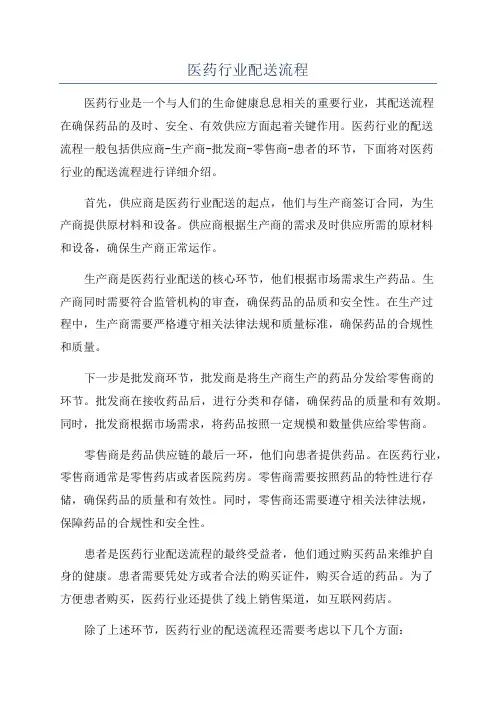 医药行业配送流程

医药行业是一个与人们的生命健康息息相关的重要行业，其配送流程在确保药品的及时、安全、有效供应方面起着关键作用。医药行业的配送流程一般包括供应商-生产商-批发商-零售商-患者的环节，下面将对医药行业的配送流程进行详细介绍。

首先，供应商是医药行业配送的起点，他们与生产商签订合同，为生产商提供原材料和设备。供应商根据生产商的需求及时供应所需的原材料和设备，确保生产商正常运作。

生产商是医药行业配送的核心环节，他们根据市场需求生产药品。生产商同时需要符合监管机构的审查，确保药品的品质和安全性。在生产过程中，生产商需要严格遵守相关法律法规和质量标准，确保药品的合规性和质量。

下一步是批发商环节，批发商是将生产商生产的药品分发给零售商的环节。批发商在接收药品后，进行分类和存储，确保药品的质量和有效期。同时，批发商根据市场需求，将药品按照一定规模和数量供应给零售商。

零售商是药品供应链的最后一环，他们向患者提供药品。在医药行业，零售商通常是零售药店或者医院药房。零售商需要按照药品的特性进行存储，确保药品的质量和有效性。同时，零售商还需要遵守相关法律法规，保障药品的合规性和安全性。

患者是医药行业配送流程的最终受益者，他们通过购买药品来维护自身的健康。患者需要凭处方或者合法的购买证件，购买合适的药品。为了方便患者购买，医药行业还提供了线上销售渠道，如互联网药店。

除了上述环节，医药行业的配送流程还需要考虑以下几个方面：